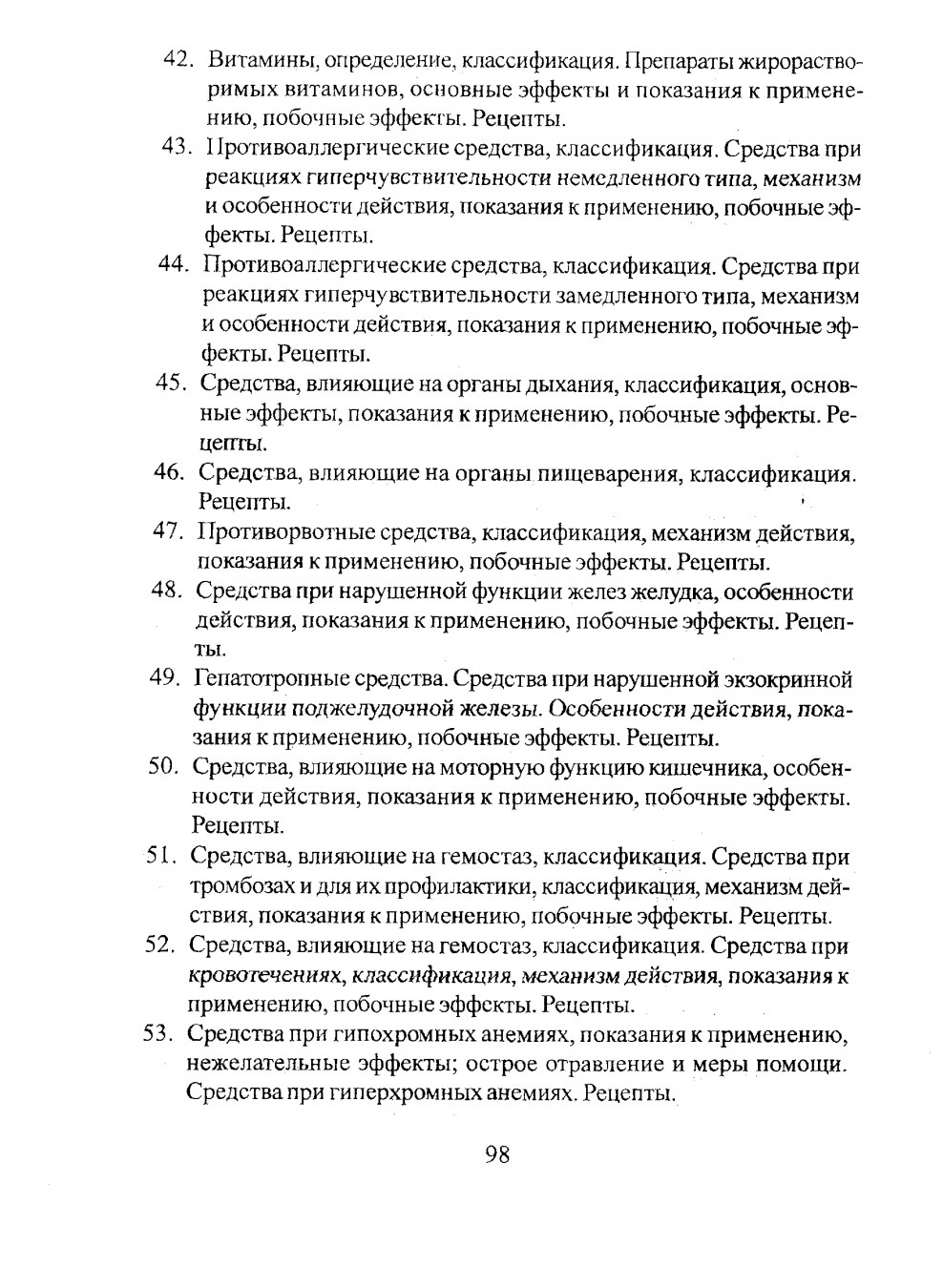 42. Витамины, определение, классификация. Препараты жирорастворимых витаминов, основные эффекты и показания к применению, побочные эффекты. Рецепты.

43. Противоаллергические средства, классификация. Средства при реакциях гиперчувствительности немедленного типа, механизм и особенности действия, показания к применению, побочные эффекты. Рецепты.

44. Противоаллергические средства, классификация. Средства при реакциях гиперчувствительности замедленного типа, механизм и особенности действия, показания к применению, побочные эффекты. Рецепты.

45. Средства, влияющие на органы дыхания, классификация, основные эффекты, показания к применению, побочные эффекты. Рецепты.

46. Средства, влияющие на органы пищеварения, классификация. Рецепты.

47. Противорвотные средства, классификация, механизм действия, показания к применению, побочные эффекты. Рецепты.

48. Средства при нарушенной функции желез желудка, особенности действия, показания к применению, побочные эффекты. Рецепты.

49. Гепатотропные средства. Средства при нарушенной экзокринной функции поджелудочной железы. Особенности действия, показания к применению, побочные эффекты. Рецепты.

50. Средства, влияющие на моторную функцию кишечника, особенности действия, показания к применению, побочные эффекты. Рецепты.

51. Средства, влияющие на гемостаз, классификация. Средства при тромбозах и для их профилактики, классификация, механизм действия, показания к применению, побочные эффекты. Рецепты.

52. Средства, влияющие на гемостаз, классификация. Средства при кровотечениях, классификация, механизм действия, показания к применению, побочные эффекты. Рецепты.

53. Средства при гипохромных анемиях, показания к применению, нежелательные эффекты; острое отравление и меры помощи. Средства при гиперхромных анемиях. Рецепты.

98